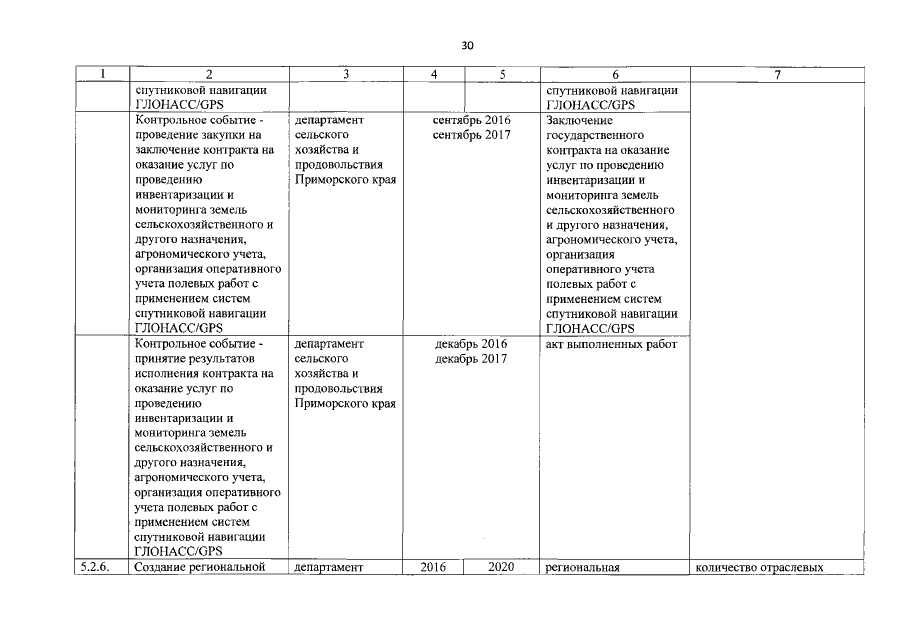 30

| 1 | 2 | 3 | 4 | 5 | 6 | 7 |
|---|---|---|---|---|---|---|
| | спутниковой навигации ГЛОНАСС/GPS | | | | спутниковой навигации ГЛОНАСС/GPS | |
| | Контрольное событие - проведение закупки на заключение контракта на оказание услуг по проведению инвентаризации и мониторинга земель сельскохозяйственного и другого назначения, агрономического учета, организация оперативного учета полевых работ с применением систем спутниковой навигации ГЛОНАСС/GPS | департамент сельского хозяйства и продовольствия Приморского края | сентябрь 2016 сентябрь 2017 | | Заключение государственного контракта на оказание услуг по проведению инвентаризации и мониторинга земель сельскохозяйственного и другого назначения, агрономического учета, организация оперативного учета полевых работ с применением систем спутниковой навигации ГЛОНАСС/GPS | |
| | Контрольное событие - принятие результатов исполнения контракта на оказание услуг по проведению инвентаризации и мониторинга земель сельскохозяйственного и другого назначения, агрономического учета, организация оперативного учета полевых работ с применением систем спутниковой навигации ГЛОНАСС/GPS | департамент сельского хозяйства и продовольствия Приморского края | декабрь 2016 декабрь 2017 | | акт выполненных работ | |
| 5.2.6. | Создание региональной | департамент | 2016 | 2020 | региональная | количество отраслевых |